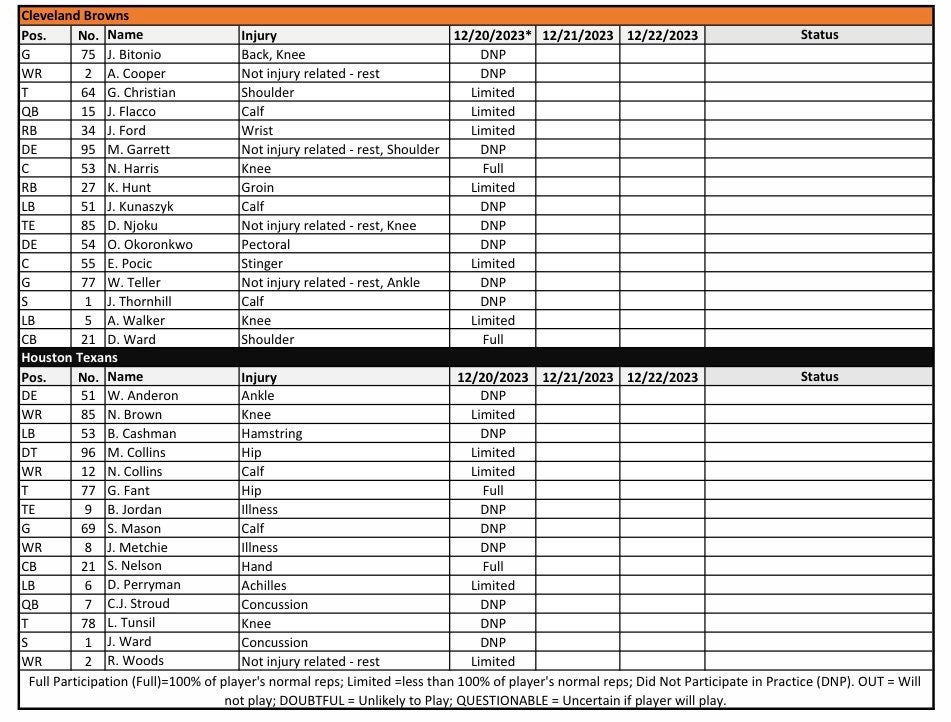 Cleveland Browns

| Pos. | No. | Name | Injury | 12/20/2023* | 12/21/2023 | 12/22/2023 | Status |
|---|---|---|---|---|---|---|---|
| G | 75 | J. Bitonio | Back, Knee | DNP | | | |
| WR | 2 | A. Cooper | Not injury related - rest | DNP | | | |
| T | 64 | G. Christian | Shoulder | Limited | | | |
| QB | 15 | J. Flacco | Calf | Limited | | | |
| RB | 34 | J. Ford | Wrist | Limited | | | |
| DE | 95 | M. Garrett | Not injury related - rest, Shoulder | DNP | | | |
| C | 53 | N. Harris | Knee | Full | | | |
| RB | 27 | K. Hunt | Groin | Limited | | | |
| LB | 51 | J. Kunaszyk | Calf | DNP | | | |
| TE | 85 | D. Njoku | Not injury related - rest, Knee | DNP | | | |
| DE | 54 | O. Okoronkwo | Pectoral | DNP | | | |
| C | 55 | E. Pocic | Stinger | Limited | | | |
| G | 77 | W. Teller | Not injury related - rest, Ankle | DNP | | | |
| S | 1 | J. Thornhill | Calf | DNP | | | |
| LB | 5 | A. Walker | Knee | Limited | | | |
| CB | 21 | D. Ward | Shoulder | Full | | | |

Houston Texans

| Pos. | No. | Name | Injury | 12/20/2023 | 12/21/2023 | 12/22/2023 | Status |
|---|---|---|---|---|---|---|---|
| DE | 51 | W. Anderon | Ankle | DNP | | | |
| WR | 85 | N. Brown | Knee | Limited | | | |
| LB | 53 | B. Cashman | Hamstring | DNP | | | |
| DT | 96 | M. Collins | Hip | Limited | | | |
| WR | 12 | N. Collins | Calf | Limited | | | |
| T | 77 | G. Fant | Hip | Full | | | |
| TE | 9 | B. Jordan | Illness | DNP | | | |
| G | 69 | S. Mason | Calf | DNP | | | |
| WR | 8 | J. Metchie | Illness | DNP | | | |
| CB | 21 | S. Nelson | Hand | Full | | | |
| LB | 6 | D. Perryman | Achilles | Limited | | | |
| QB | 7 | C.J. Stroud | Concussion | DNP | | | |
| T | 78 | L. Tunsil | Knee | DNP | | | |
| S | 1 | J. Ward | Concussion | DNP | | | |
| WR | 2 | R. Woods | Not injury related - rest | Limited | | | |

Full Participation (Full)=100% of player's normal reps; Limited =less than 100% of player's normal reps; Did Not Participate in Practice (DNP). OUT = Will not play; DOUBTFUL = Unlikely to Play; QUESTIONABLE = Uncertain if player will play.